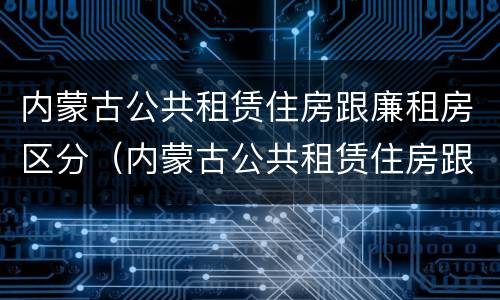 内蒙古公共租赁住房跟廉租房区分（内蒙古公共租赁住房跟